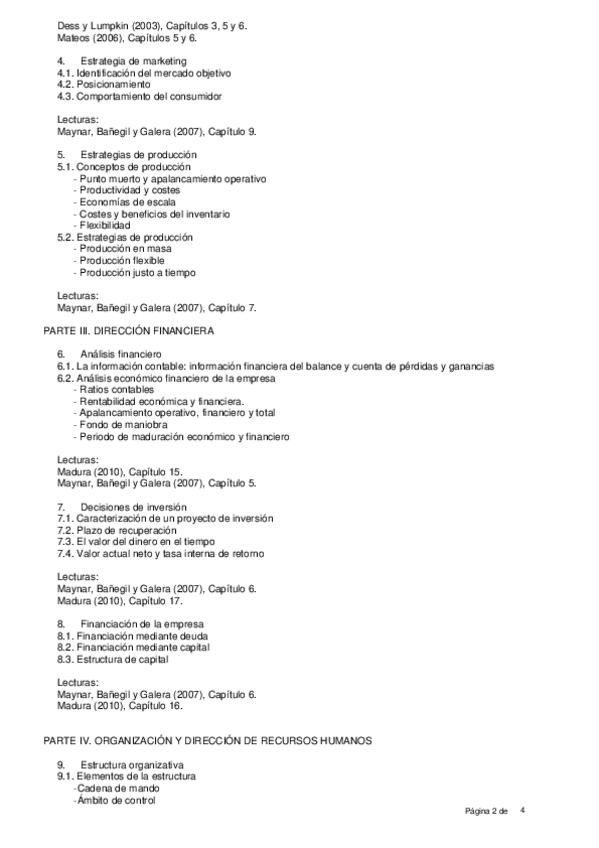 Dess y Lumpkin (2003), Capítulos 3, 5 y 6.
Mateos (2006), Capítulos 5 y 6.

4. Estrategia de marketing
4.1. Identificación del mercado objetivo
4.2. Posicionamiento
4.3. Comportamiento del consumidor

Lecturas:
Maynar, Bañegil y Galera (2007), Capítulo 9.

5. Estrategias de producción
5.1. Conceptos de producción
- Punto muerto y apalancamiento operativo
- Productividad y costes
- Economías de escala
- Costes y beneficios del inventario
- Flexibilidad
5.2. Estrategias de producción
- Producción en masa
- Producción flexible
- Producción justo a tiempo

Lecturas:
Maynar, Bañegil y Galera (2007), Capítulo 7.

PARTE III. DIRECCIÓN FINANCIERA

6. Análisis financiero
6.1. La información contable: información financiera del balance y cuenta de pérdidas y ganancias
6.2. Análisis económico financiero de la empresa
- Ratios contables
- Rentabilidad económica y financiera.
- Apalancamiento operativo, financiero y total
- Fondo de maniobra
- Periodo de maduración económico y financiero

Lecturas:
Madura (2010), Capítulo 15.
Maynar, Bañegil y Galera (2007), Capítulo 5.

7. Decisiones de inversión
7.1. Caracterización de un proyecto de inversión
7.2. Plazo de recuperación
7.3. El valor del dinero en el tiempo
7.4. Valor actual neto y tasa interna de retorno

Lecturas:
Maynar, Bañegil y Galera (2007), Capítulo 6.
Madura (2010), Capítulo 17.

8. Financiación de la empresa
8.1. Financiación mediante deuda
8.2. Financiación mediante capital
8.3. Estructura de capital

Lecturas:
Maynar, Bañegil y Galera (2007), Capítulo 6.
Madura (2010), Capítulo 16.

PARTE IV. ORGANIZACIÓN Y DIRECCIÓN DE RECURSOS HUMANOS

9. Estructura organizativa
9.1. Elementos de la estructura
-Cadena de mando
-Ámbito de control

Página 2 de 4